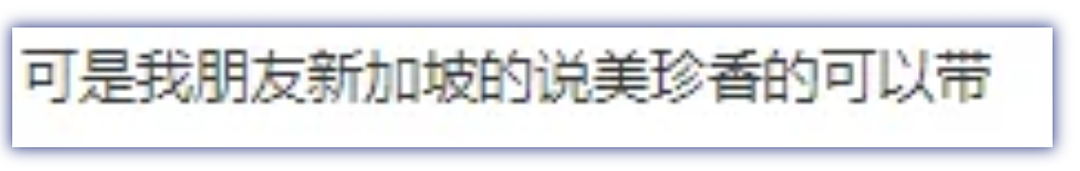 可是我朋友新加坡的说美珍香的可以带